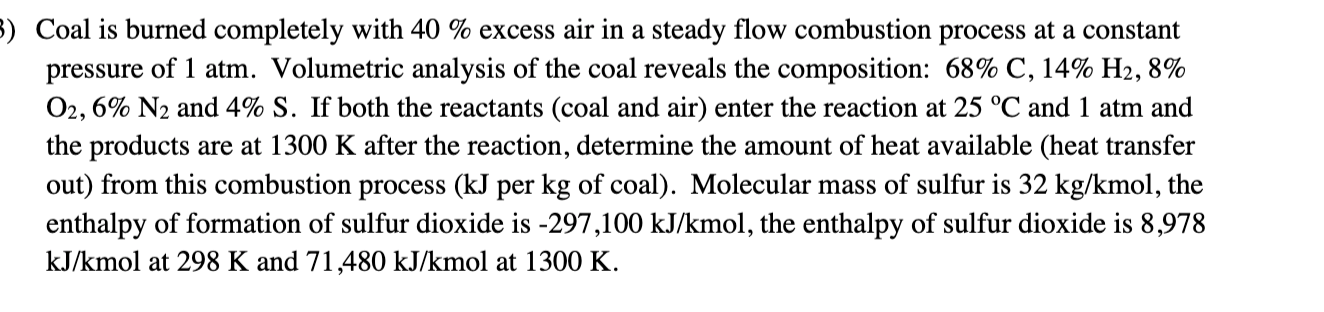 3) Coal is burned completely with 40 % excess air in a steady flow combustion process at a constant pressure of 1 atm. Volumetric analysis of the coal reveals the composition: 68% C, 14% $H_2$, 8% $O_2$, 6% $N_2$ and 4% S. If both the reactants (coal and air) enter the reaction at 25 °C and 1 atm and the products are at 1300 K after the reaction, determine the amount of heat available (heat transfer out) from this combustion process (kJ per kg of coal). Molecular mass of sulfur is 32 kg/kmol, the enthalpy of formation of sulfur dioxide is -297,100 kJ/kmol, the enthalpy of sulfur dioxide is 8,978 kJ/kmol at 298 K and 71,480 kJ/kmol at 1300 K.